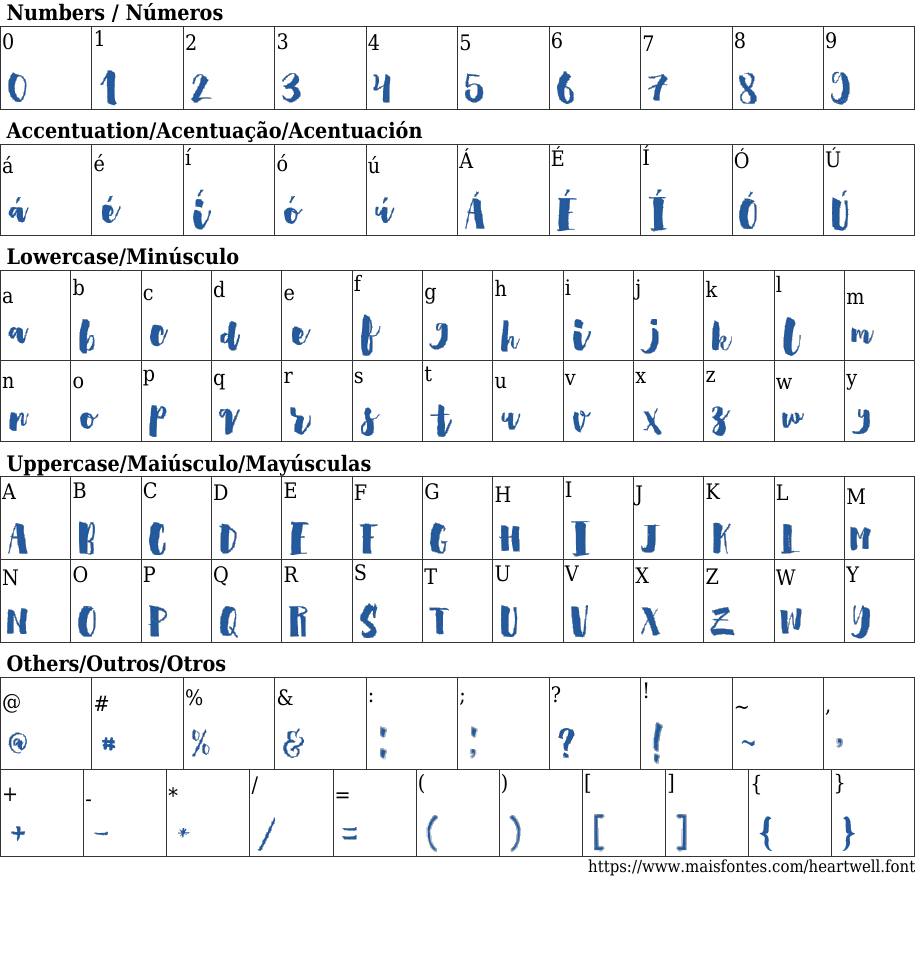 Numbers / Números

| 0 | 1 | 2 | 3 | 4 | 5 | 6 | 7 | 8 | 9 |
|---|---|---|---|---|---|---|---|---|---|
| 0 | 1 | 2 | 3 | 4 | 5 | 6 | 7 | 8 | 9 |

Accentuation/Acentuação/Acentuación

| á | é | í | ó | ú | Á | É | Í | Ó | Ú |
|---|---|---|---|---|---|---|---|---|---|
| á | é | í | ó | ú | Á | É | Í | Ó | Ú |

Lowercase/Minúsculo

| a | b | c | d | e | f | g | h | i | j | k | l | m |
|---|---|---|---|---|---|---|---|---|---|---|---|---|
| a | b | c | d | e | f | g | h | i | j | k | l | m |
| n | o | p | q | r | s | t | u | v | x | z | w | y |
| n | o | p | q | r | s | t | u | v | x | z | w | y |

Uppercase/Maiúsculo/Mayúsculas

| A | B | C | D | E | F | G | H | I | J | K | L | M |
|---|---|---|---|---|---|---|---|---|---|---|---|---|
| A | B | C | D | E | F | G | H | I | J | K | L | M |
| N | O | P | Q | R | S | T | U | V | X | Z | W | Y |
| N | O | P | Q | R | S | T | U | V | X | Z | W | Y |

Others/Outros/Otros

| @ | # | % | & | : | ; | ? | ! | ~ | , |
|---|---|---|---|---|---|---|---|---|---|
| @ | # | % | & | : | ; | ? | ! | ~ | , |

| + | - | * | / | = | ( | ) | [ | ] | { | } |
|---|---|---|---|---|---|---|---|---|---|---|
| + | - | * | / | = | ( | ) | [ | ] | { | } |

https://www.maisfontes.com/heartwell.font